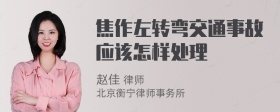 焦作左转弯交通事故应该怎样处理

赵佳 律师
北京衡宁律师事务所